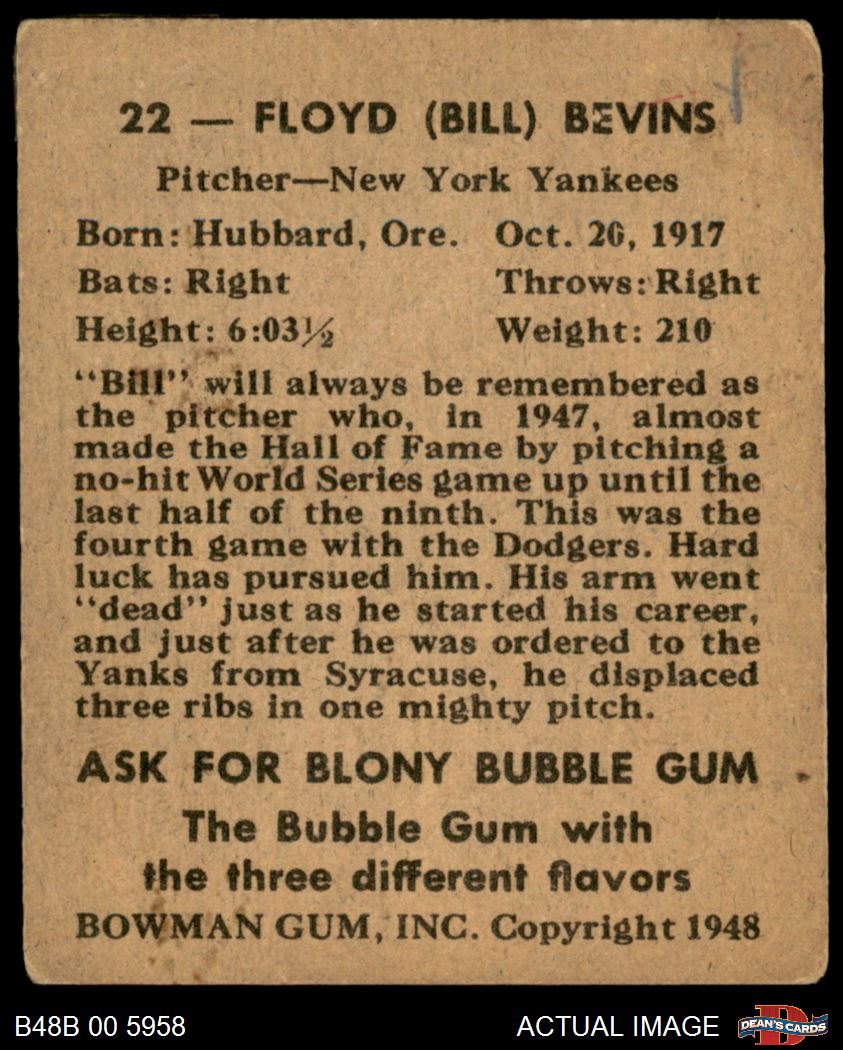 22 — FLOYD (BILL) BEVINS

Pitcher—New York Yankees

Born: Hubbard, Ore. Oct. 26, 1917

Bats: Right Throws: Right

Height: 6:03½ Weight: 210

"Bill" will always be remembered as the pitcher who, in 1947, almost made the Hall of Fame by pitching a no-hit World Series game up until the last half of the ninth. This was the fourth game with the Dodgers. Hard luck has pursued him. His arm went "dead" just as he started his career, and just after he was ordered to the Yanks from Syracuse, he displaced three ribs in one mighty pitch.

ASK FOR BLONY BUBBLE GUM

The Bubble Gum with the three different flavors

BOWMAN GUM, INC. Copyright 1948

B48B 00 5958

ACTUAL IMAGE

DEAN'S CARDS